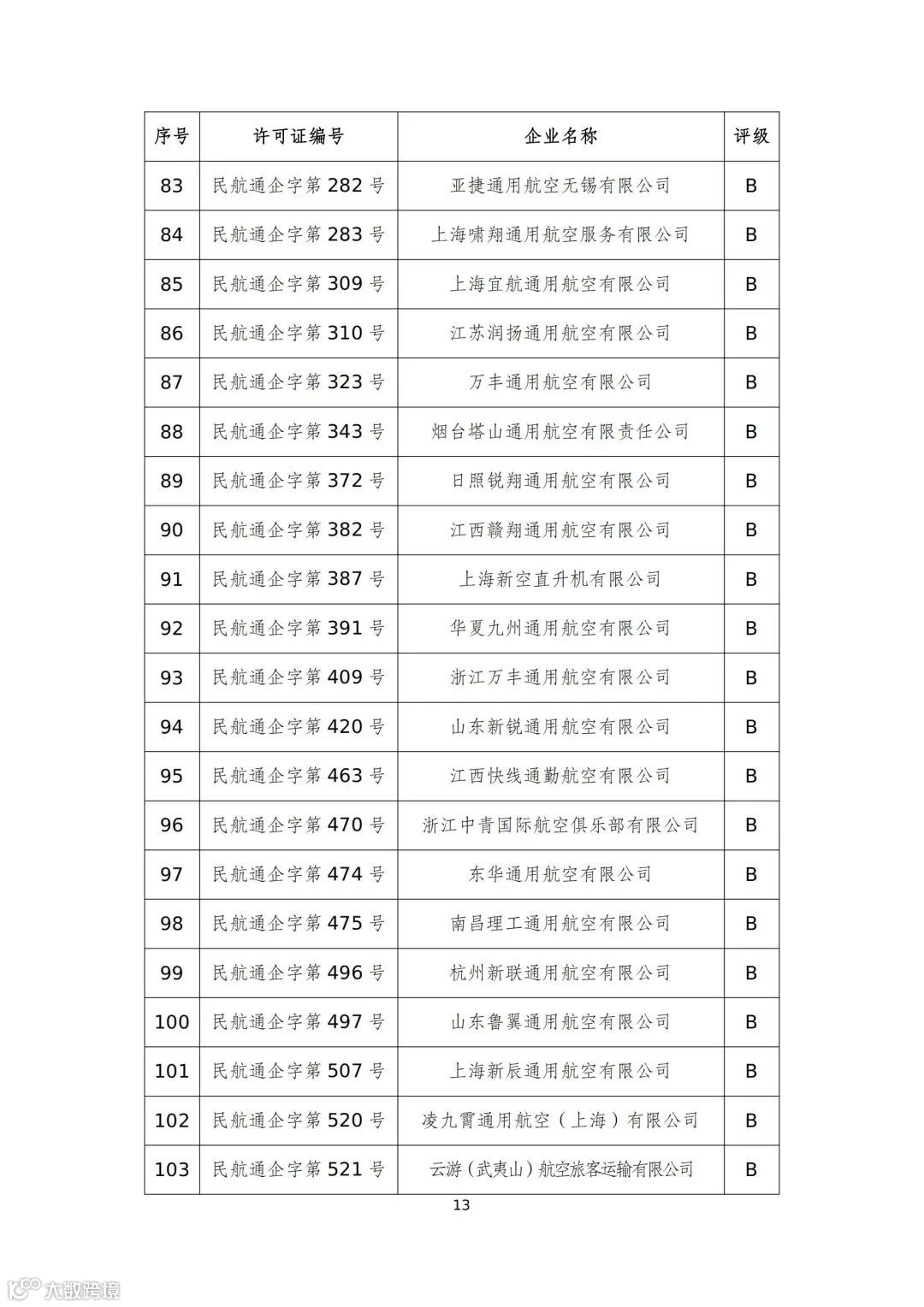 | 序号 | 许可证编号 | 企业名称 | 评级 |
|---|---|---|---|
| 83 | 民航通企字第 282 号 | 亚捷通用航空无锡有限公司 | B |
| 84 | 民航通企字第 283 号 | 上海啸翔通用航空服务有限公司 | B |
| 85 | 民航通企字第 309 号 | 上海宜航通用航空有限公司 | B |
| 86 | 民航通企字第 310 号 | 江苏润扬通用航空有限公司 | B |
| 87 | 民航通企字第 323 号 | 万丰通用航空有限公司 | B |
| 88 | 民航通企字第 343 号 | 烟台塔山通用航空有限责任公司 | B |
| 89 | 民航通企字第 372 号 | 日照锐翔通用航空有限公司 | B |
| 90 | 民航通企字第 382 号 | 江西赣翔通用航空有限公司 | B |
| 91 | 民航通企字第 387 号 | 上海新空直升机有限公司 | B |
| 92 | 民航通企字第 391 号 | 华夏九州通用航空有限公司 | B |
| 93 | 民航通企字第 409 号 | 浙江万丰通用航空有限公司 | B |
| 94 | 民航通企字第 420 号 | 山东新锐通用航空有限公司 | B |
| 95 | 民航通企字第 463 号 | 江西快线通勤航空有限公司 | B |
| 96 | 民航通企字第 470 号 | 浙江中青国际航空俱乐部有限公司 | B |
| 97 | 民航通企字第 474 号 | 东华通用航空有限公司 | B |
| 98 | 民航通企字第 475 号 | 南昌理工通用航空有限公司 | B |
| 99 | 民航通企字第 496 号 | 杭州新联通用航空有限公司 | B |
| 100 | 民航通企字第 497 号 | 山东鲁翼通用航空有限公司 | B |
| 101 | 民航通企字第 507 号 | 上海新辰通用航空有限公司 | B |
| 102 | 民航通企字第 520 号 | 凌九霄通用航空（上海）有限公司 | B |
| 103 | 民航通企字第 521 号 | 云游（武夷山）航空旅客运输有限公司 | B |

13

大数跨境